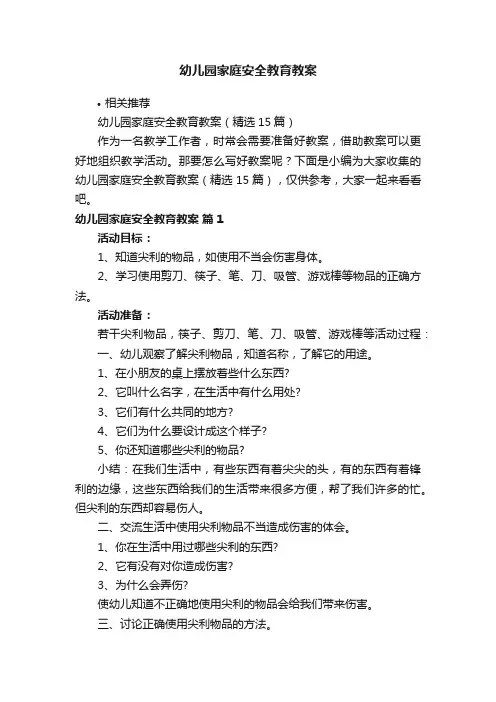 幼儿园家庭安全教育教案

• 相关推荐

幼儿园家庭安全教育教案（精选 15 篇）

作为一名教学工作者，时常会需要准备好教案，借助教案可以更好地组织教学活动。那要怎么写好教案呢？下面是小编为大家收集的幼儿园家庭安全教育教案（精选 15 篇），仅供参考，大家一起来看看吧。

幼儿园家庭安全教育教案 篇 1

活动目标：

1、知道尖利的物品，如使用不当会伤害身体。

2、学习使用剪刀、筷子、笔、刀、吸管、游戏棒等物品的正确方法。

活动准备：

若干尖利物品，筷子、剪刀、笔、刀、吸管、游戏棒等活动过程：

一、幼儿观察了解尖利物品，知道名称，了解它的用途。

1、在小朋友的桌上摆放着些什么东西?

2、它叫什么名字，在生活中有什么用处?

3、它们有什么共同的地方?

4、它们为什么要设计成这个样子?

5、你还知道哪些尖利的物品?

小结：在我们生活中，有些东西有着尖尖的头，有的东西有着锋利的边缘，这些东西给我们的生活带来很多方便，帮了我们许多的忙。但尖利的东西却容易伤人。

二、交流生活中使用尖利物品不当造成伤害的体会。

1、你在生活中用过哪些尖利的东西?

2、它有没有对你造成伤害?

3、为什么会弄伤?

使幼儿知道不正确地使用尖利的物品会给我们带来伤害。

三、讨论正确使用尖利物品的方法。